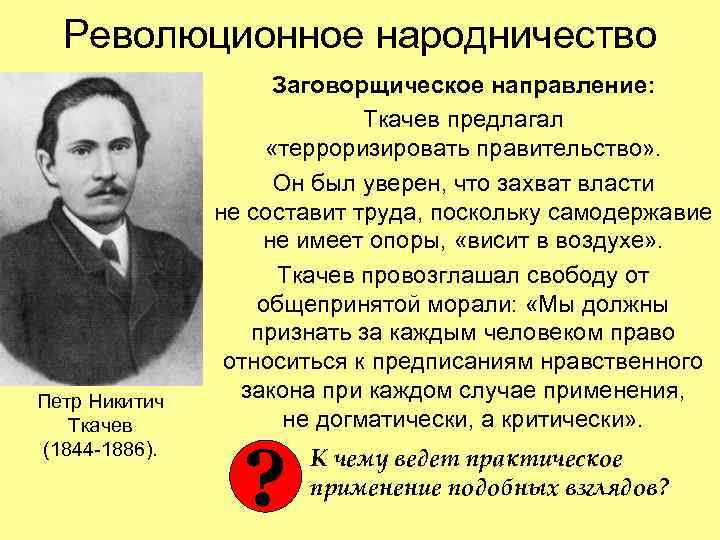 Революционное народничество

Заговорщическое направление:

Ткачев предлагал «терроризировать правительство».

Он был уверен, что захват власти не составит труда, поскольку самодержавие не имеет опоры, «висит в воздухе».

Ткачев провозглашал свободу от общепринятой морали: «Мы должны признать за каждым человеком право относиться к предписаниям нравственного закона при каждом случае применения, не догматически, а критически».

Петр Никитич Ткачев (1844-1886).

?

К чему ведет практическое применение подобных взглядов?